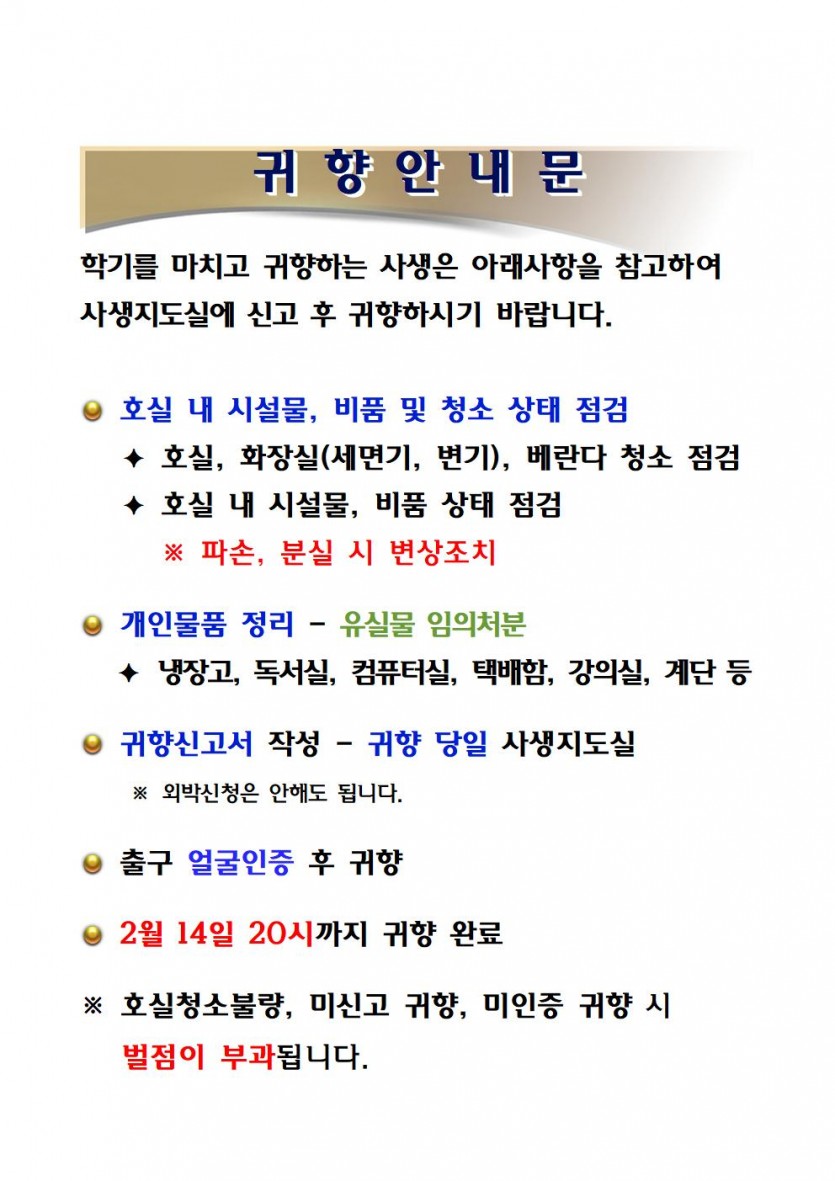 귀 향 안 내 문

학기를 마치고 귀향하는 사생은 아래사항을 참고하여 사생지도실에 신고 후 귀향하시기 바랍니다.

호실 내 시설물, 비품 및 청소 상태 점검

✦ 호실, 화장실(세면기, 변기), 베란다 청소 점검

✦ 호실 내 시설물, 비품 상태 점검

※ 파손, 분실 시 변상조치

개인물품 정리 - 유실물 임의처분

✦ 냉장고, 독서실, 컴퓨터실, 택배함, 강의실, 계단 등

귀향신고서 작성 - 귀향 당일 사생지도실

※ 외박신청은 안해도 됩니다.

출구 얼굴인증 후 귀향

2월 14일 20시까지 귀향 완료

※ 호실청소불량, 미신고 귀향, 미인증 귀향 시 벌점이 부과됩니다.